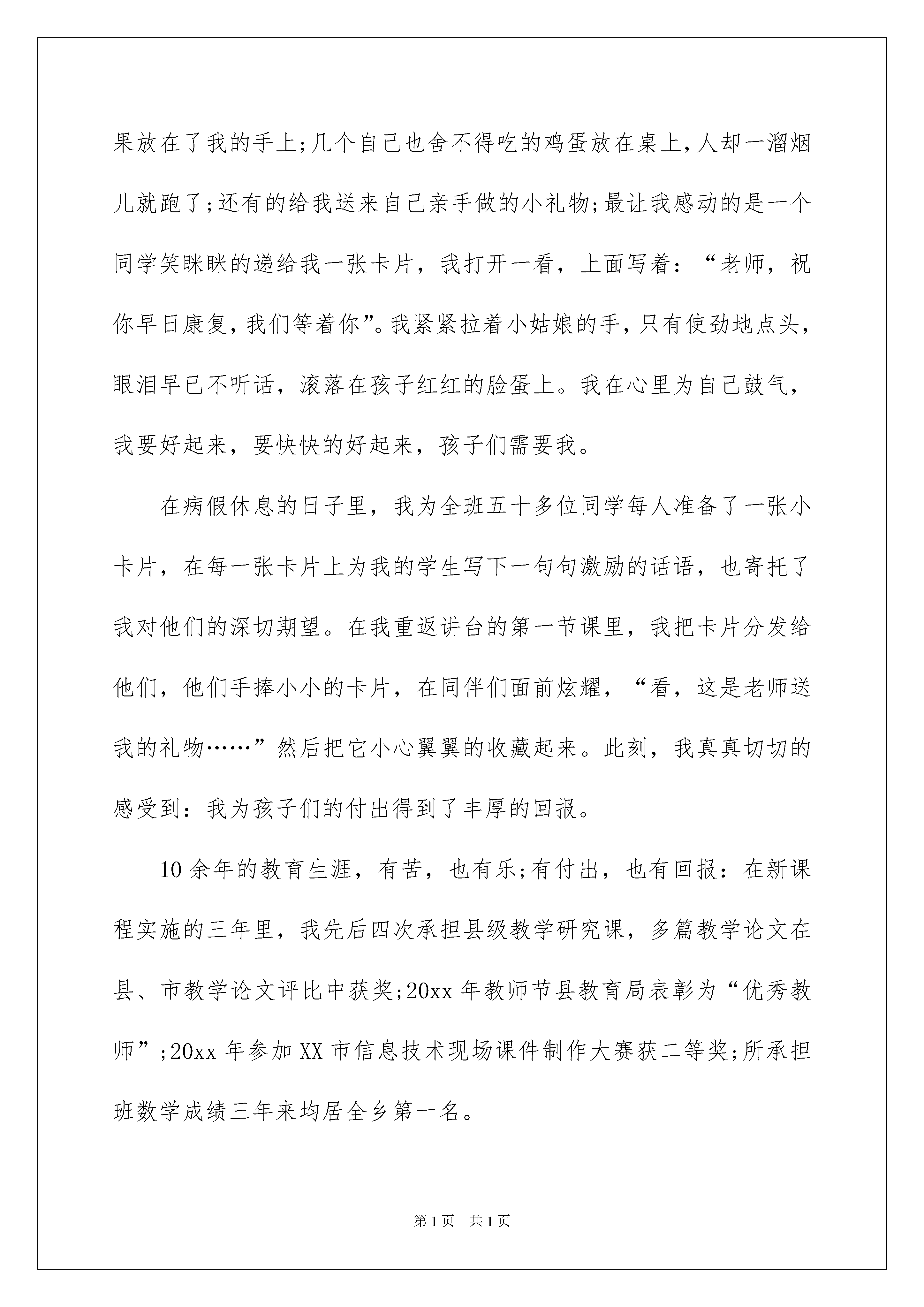 果放在了我的手上;几个自己也舍不得吃的鸡蛋放在桌上,人却一溜烟儿就跑了;还有的给我送来自己亲手做的小礼物;最让我感动的是一个同学笑眯眯的递给我一张卡片，我打开一看，上面写着：“老师，祝你早日康复,我们等着你”。我紧紧拉着小姑娘的手,只有使劲地点头,眼泪早已不听话，滚落在孩子红红的脸蛋上。我在心里为自己鼓气，我要好起来，要快快的好起来，孩子们需要我。

在病假休息的日子里，我为全班五十多位同学每人准备了一张小卡片，在每一张卡片上为我的学生写下一句句激励的话语，也寄托了我对他们的深切期望。在我重返讲台的第一节课里，我把卡片分发给他们，他们手捧小小的卡片，在同伴们面前炫耀，“看，这是老师送我的礼物……”然后把它小心翼翼的收藏起来。此刻，我真真切切的感受到：我为孩子们的付出得到了丰厚的回报。

10余年的教育生涯，有苦，也有乐;有付出，也有回报：在新课程实施的三年里，我先后四次承担县级教学研究课，多篇教学论文在县、市教学论文评比中获奖;20xx年教师节县教育局表彰为“优秀教师”;20xx年参加XX市信息技术现场课件制作大赛获二等奖;所承担班数学成绩三年来均居全乡第一名。

第1页 共1页